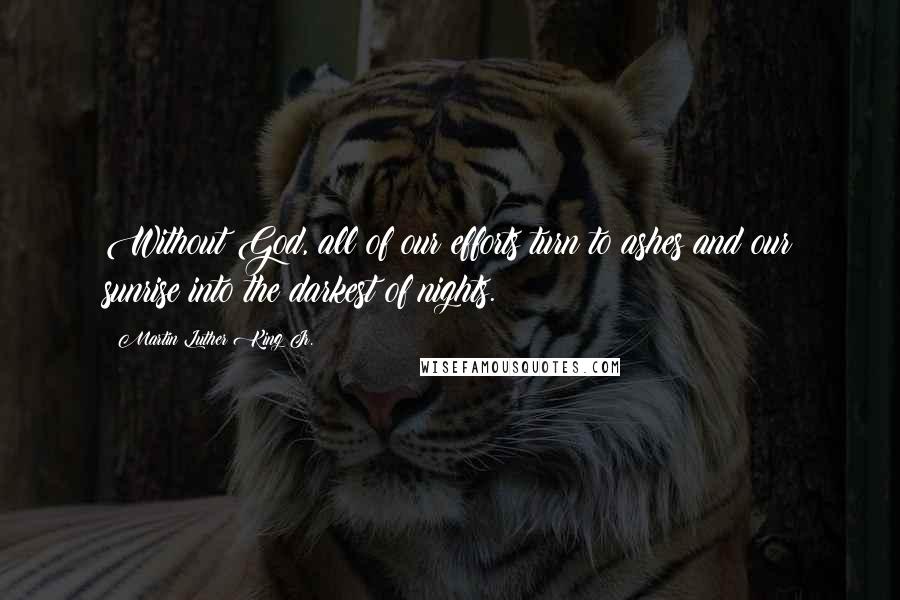 Without God, all of our efforts turn to ashes and our sunrise into the darkest of nights.

Martin Luther King Jr.

WISEFAMOUSQUOTES.COM